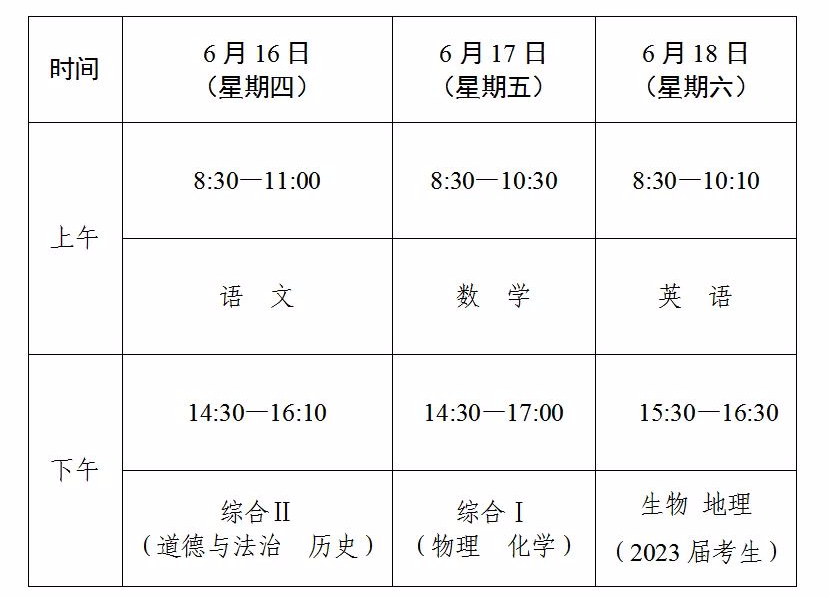 | 时间 | 6月16日（星期四） | 6月17日（星期五） | 6月18日（星期六） |
|---|---|---|---|
| 上午 | 8:30—11:00 | 8:30—10:30 | 8:30—10:10 |
|  | 语 文 | 数 学 | 英 语 |
| 下午 | 14:30—16:10 | 14:30—17:00 | 15:30—16:30 |
|  | 综合II（道德与法治 历史） | 综合I（物理 化学） | 生物 地理（2023届考生） |